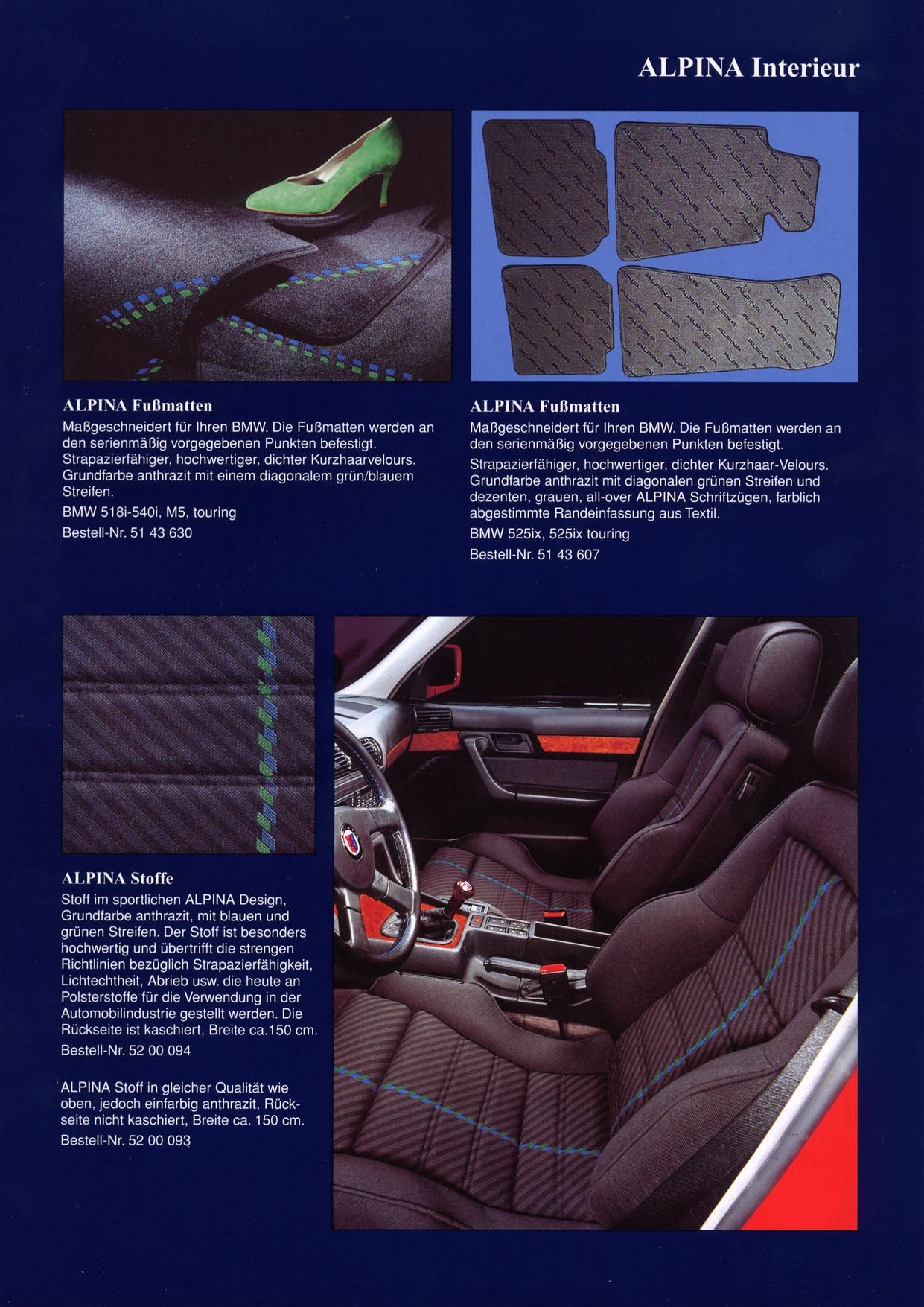 ALPINA Interieur

ALPINA Fußmatten
Maßgeschneidert für Ihren BMW. Die Fußmatten werden an den serienmäßig vorgegebenen Punkten befestigt. Strapazierfähiger, hochwertiger, dichter Kurzhaarvelours. Grundfarbe anthrazit mit einem diagonalem grün/blauem Streifen.

BMW 518i-540i, M5, touring

Bestell-Nr. 51 43 630

ALPINA Fußmatten
Maßgeschneidert für Ihren BMW. Die Fußmatten werden an den serienmäßig vorgegebenen Punkten befestigt.

Strapazierfähiger, hochwertiger, dichter Kurzhaar-Velours. Grundfarbe anthrazit mit diagonalen grünen Streifen und dezenten, grauen, all-over ALPINA Schriftzügen, farblich abgestimmte Randeinfassung aus Textil.

BMW 525ix, 525ix touring

Bestell-Nr. 51 43 607

ALPINA Stoffe
Stoff im sportlichen ALPINA Design, Grundfarbe anthrazit, mit blauen und grünen Streifen. Der Stoff ist besonders hochwertig und übertrifft die strengen Richtlinien bezüglich Strapazierfähigkeit, Lichtechtheit, Abrieb usw. die heute an Polsterstoffe für die Verwendung in der Automobilindustrie gestellt werden. Die Rückseite ist kaschiert, Breite ca.150 cm.

Bestell-Nr. 52 00 094

ALPINA Stoff in gleicher Qualität wie oben, jedoch einfarbig anthrazit, Rückseite nicht kaschiert, Breite ca. 150 cm.

Bestell-Nr. 52 00 093